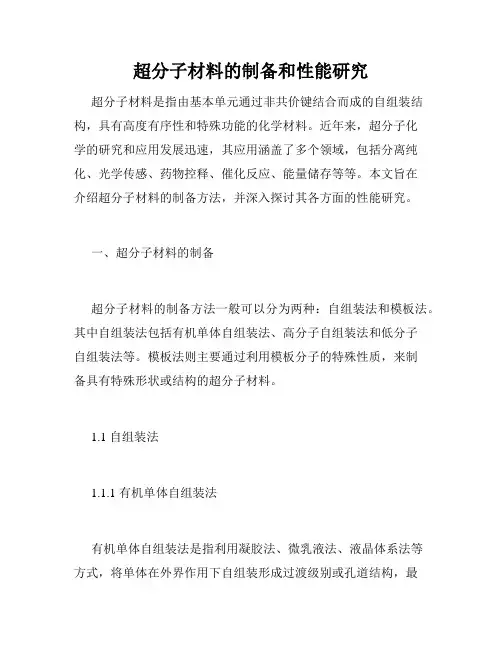 超分子材料的制备和性能研究

超分子材料是指由基本单元通过非共价键结合而成的自组装结构，具有高度有序性和特殊功能的化学材料。近年来，超分子化学的研究和应用发展迅速，其应用涵盖了多个领域，包括分离纯化、光学传感、药物控释、催化反应、能量储存等等。本文旨在介绍超分子材料的制备方法，并深入探讨其各方面的性能研究。

一、超分子材料的制备

超分子材料的制备方法一般可以分为两种：自组装法和模板法。其中自组装法包括有机单体自组装法、高分子自组装法和低分子自组装法等。模板法则主要通过利用模板分子的特殊性质，来制备具有特殊形状或结构的超分子材料。

1.1 自组装法

1.1.1 有机单体自组装法

有机单体自组装法是指利用凝胶法、微乳液法、液晶体系法等方式，将单体在外界作用下自组装形成过渡级别或孔道结构，最